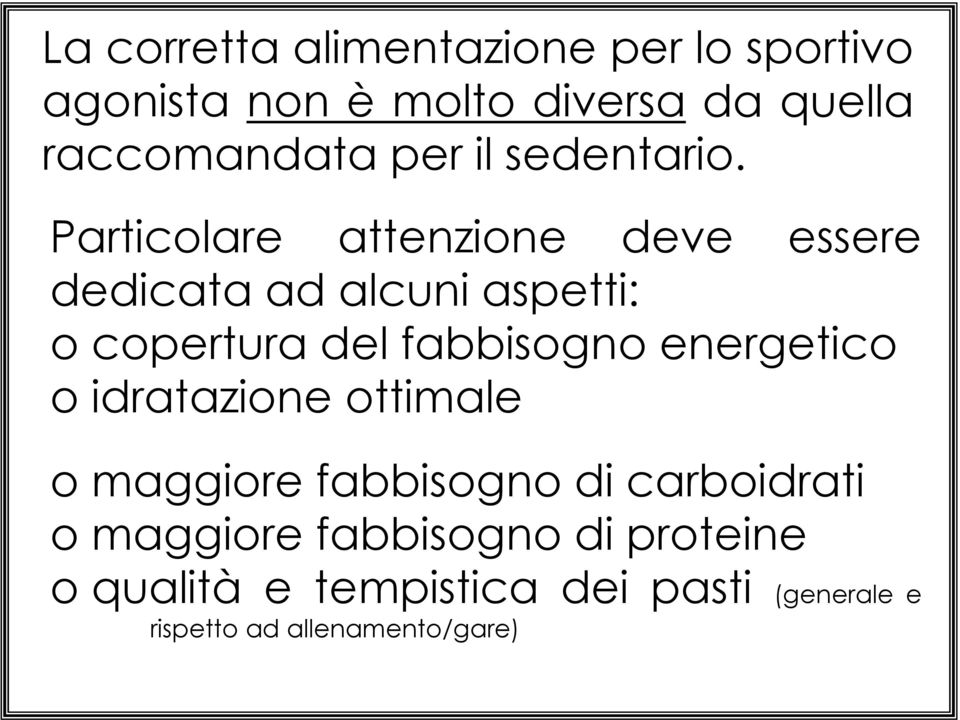 La corretta alimentazione per lo sportivo agonista non è molto diversa da quella raccomandata per il sedentario.

Particolare attenzione deve essere dedicata ad alcuni aspetti:
o copertura del fabbisogno energetico
o idratazione ottimale

o maggiore fabbisogno di carboidrati
o maggiore fabbisogno di proteine
o qualità e tempistica dei pasti (generale e rispetto ad allenamento/gare)